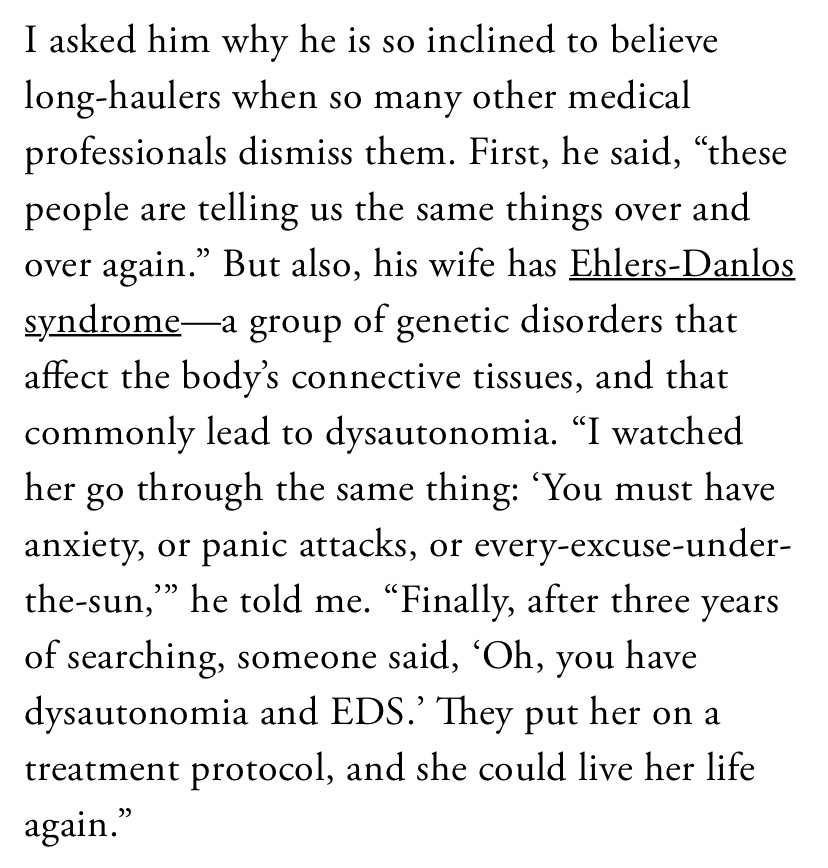 I asked him why he is so inclined to believe long-haulers when so many other medical professionals dismiss them. First, he said, “these people are telling us the same things over and over again.” But also, his wife has Ehlers-Danlos syndrome—a group of genetic disorders that affect the body’s connective tissues, and that commonly lead to dysautonomia. “I watched her go through the same thing: ‘You must have anxiety, or panic attacks, or every-excuse-under-the-sun,’” he told me. “Finally, after three years of searching, someone said, ‘Oh, you have dysautonomia and EDS.’ They put her on a treatment protocol, and she could live her life again.”